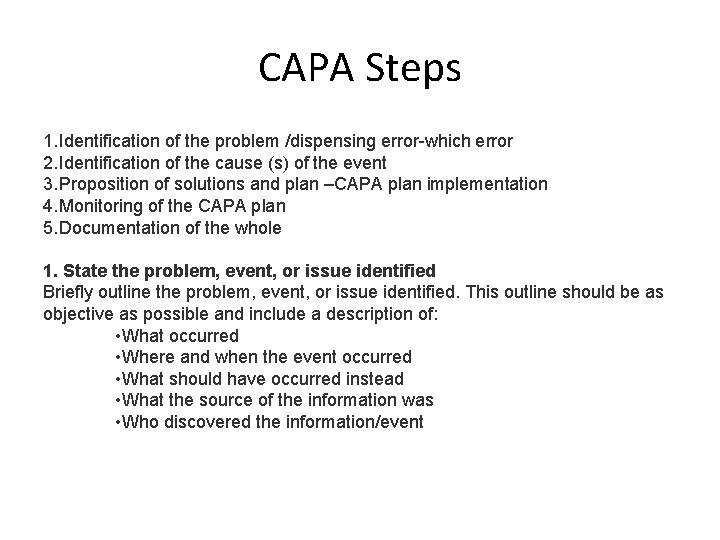 CAPA Steps

1.Identification of the problem /dispensing error-which error
2.Identification of the cause (s) of the event
3.Proposition of solutions and plan –CAPA plan implementation
4.Monitoring of the CAPA plan
5.Documentation of the whole

1. State the problem, event, or issue identified
Briefly outline the problem, event, or issue identified. This outline should be as objective as possible and include a description of:
•What occurred
•Where and when the event occurred
•What should have occurred instead
•What the source of the information was
•Who discovered the information/event